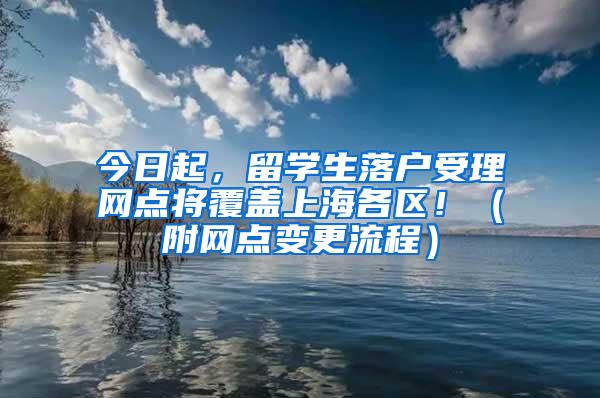 今日起，留学生落户受理网点将覆盖上海各区！（附网点变更流程）